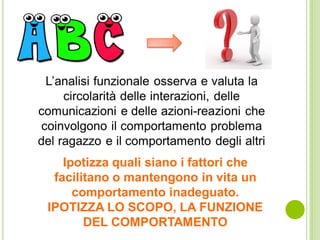 ABC

?

L'analisi funzionale osserva e valuta la circolarità delle interazioni, delle comunicazioni e delle azioni-reazioni che coinvolgono il comportamento problema del ragazzo e il comportamento degli altri

Ipotizza quali siano i fattori che facilitano o mantengono in vita un comportamento inadeguato. IPOTIZZA LO SCOPO, LA FUNZIONE DEL COMPORTAMENTO